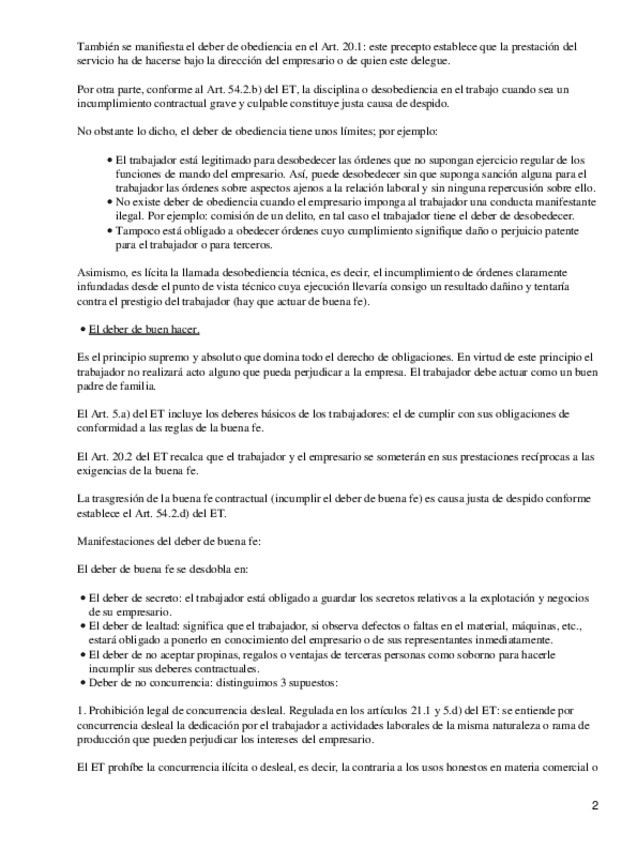 También se manifiesta el deber de obediencia en el Art. 20.1: este precepto establece que la prestación del servicio ha de hacerse bajo la dirección del empresario o de quien este delegue.

Por otra parte, conforme al Art. 54.2.b) del ET, la disciplina o desobediencia en el trabajo cuando sea un incumplimiento contractual grave y culpable constituye justa causa de despido.

No obstante lo dicho, el deber de obediencia tiene unos límites; por ejemplo:

• El trabajador está legitimado para desobedecer las órdenes que no supongan ejercicio regular de los funciones de mando del empresario. Así, puede desobedecer sin que suponga sanción alguna para el trabajador las órdenes sobre aspectos ajenos a la relación laboral y sin ninguna repercusión sobre ello.
• No existe deber de obediencia cuando el empresario imponga al trabajador una conducta manifestante ilegal. Por ejemplo: comisión de un delito, en tal caso el trabajador tiene el deber de desobedecer.
• Tampoco está obligado a obedecer órdenes cuyo cumplimiento signifique daño o perjuicio patente para el trabajador o para terceros.

Asimismo, es lícita la llamada desobediencia técnica, es decir, el incumplimiento de órdenes claramente infundadas desde el punto de vista técnico cuya ejecución llevaría consigo un resultado dañino y tentaría contra el prestigio del trabajador (hay que actuar de buena fe).

• El deber de buen hacer.

Es el principio supremo y absoluto que domina todo el derecho de obligaciones. En virtud de este principio el trabajador no realizará acto alguno que pueda perjudicar a la empresa. El trabajador debe actuar como un buen padre de familia.

El Art. 5.a) del ET incluye los deberes básicos de los trabajadores: el de cumplir con sus obligaciones de conformidad a las reglas de la buena fe.

El Art. 20.2 del ET recalca que el trabajador y el empresario se someterán en sus prestaciones recíprocas a las exigencias de la buena fe.

La trasgresión de la buena fe contractual (incumplir el deber de buena fe) es causa justa de despido conforme establece el Art. 54.2.d) del ET.

Manifestaciones del deber de buena fe:

El deber de buena fe se desdobla en:

• El deber de secreto: el trabajador está obligado a guardar los secretos relativos a la explotación y negocios de su empresario.
• El deber de lealtad: significa que el trabajador, si observa defectos o faltas en el material, máquinas, etc., estará obligado a ponerlo en conocimiento del empresario o de sus representantes inmediatamente.
• El deber de no aceptar propinas, regalos o ventajas de terceras personas como soborno para hacerle incumplir sus deberes contractuales.
• Deber de no concurrencia: distinguimos 3 supuestos:

1. Prohibición legal de concurrencia desleal. Regulada en los artículos 21.1 y 5.d) del ET: se entiende por concurrencia desleal la dedicación por el trabajador a actividades laborales de la misma naturaleza o rama de producción que pueden perjudicar los intereses del empresario.

El ET prohíbe la concurrencia ilícita o desleal, es decir, la contraria a los usos honestos en materia comercial o

2